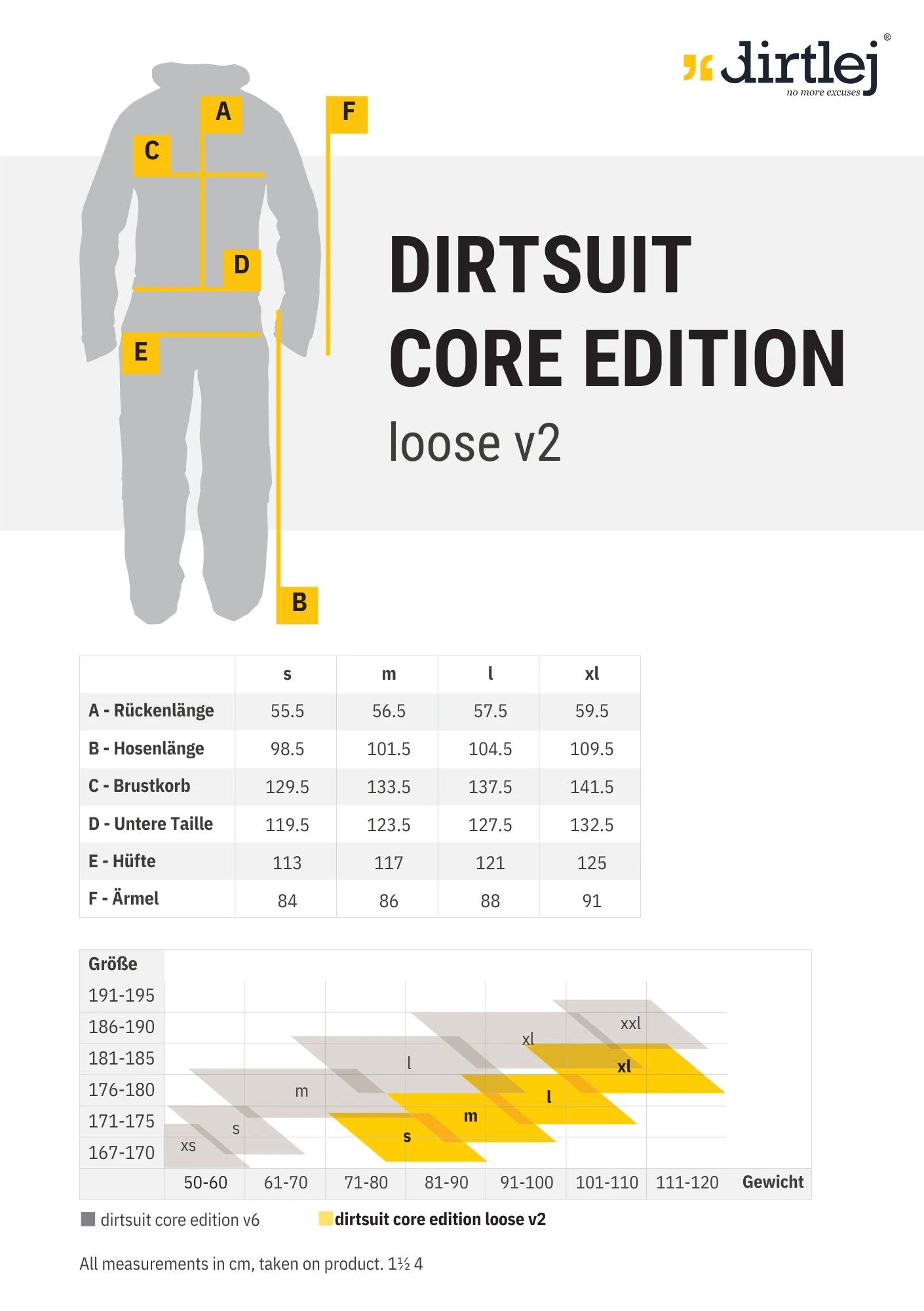 dirtlej®
no more excuses

A
C
F
D
E
B

DIRTSUIT
CORE EDITION
loose v2

| | s | m | l | xl |
|---|---|---|---|---|
| A - Rückenlänge | 55.5 | 56.5 | 57.5 | 59.5 |
| B - Hosenlänge | 98.5 | 101.5 | 104.5 | 109.5 |
| C - Brustkorb | 129.5 | 133.5 | 137.5 | 141.5 |
| D - Untere Taille | 119.5 | 123.5 | 127.5 | 132.5 |
| E - Hüfte | 113 | 117 | 121 | 125 |
| F - Ärmel | 84 | 86 | 88 | 91 |

Größe
191-195
186-190
181-185
176-180
171-175
167-170

xxl
xl
xl
l
l
m
m
s
s
xs

50-60 61-70 71-80 81-90 91-100 101-110 111-120 Gewicht

dirtsuit core edition v6
dirtsuit core edition loose v2

All measurements in cm, taken on product. 1½ 4